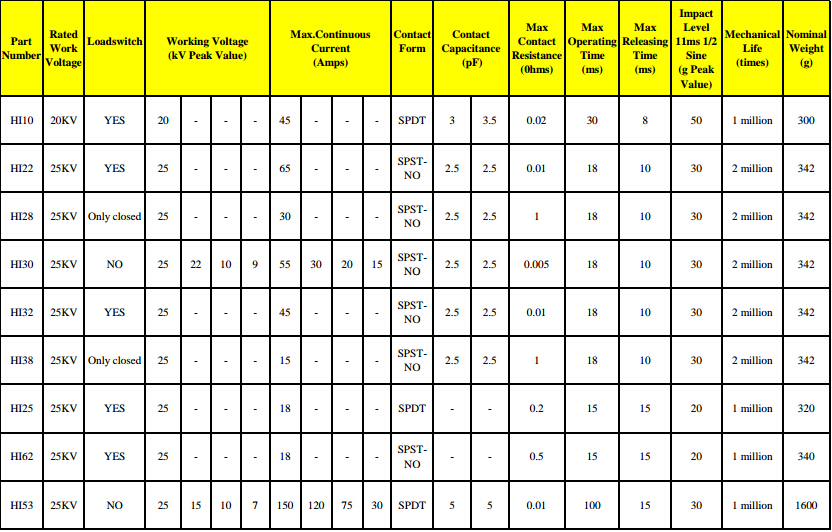 | Part Number | Rated Work Voltage | Loadswitch | Working Voltage (kV Peak Value) | | | | Max.Continuous Current (Amps) | | | | Contact Form | Contact Capacitance (pF) | | Max Contact Resistance (0hms) | Max Operating Time (ms) | Max Releasing Time (ms) | Impact Level 11ms 1/2 Sine (g Peak Value) | Mechanical Life (times) | Nominal Weight (g) |
|---|---|---|---|---|---|---|---|---|---|---|---|---|---|---|---|---|---|---|---|
| HI10 | 20KV | YES | 20 | - | - | - | 45 | - | - | - | SPDT | 3 | 3.5 | 0.02 | 30 | 8 | 50 | 1 million | 300 |
| HI22 | 25KV | YES | 25 | - | - | - | 65 | - | - | - | SPST-NO | 2.5 | 2.5 | 0.01 | 18 | 10 | 30 | 2 million | 342 |
| HI28 | 25KV | Only closed | 25 | - | - | - | 30 | - | - | - | SPST-NO | 2.5 | 2.5 | 1 | 18 | 10 | 30 | 2 million | 342 |
| HI30 | 25KV | NO | 25 | 22 | 10 | 9 | 55 | 30 | 20 | 15 | SPST-NO | 2.5 | 2.5 | 0.005 | 18 | 10 | 30 | 2 million | 342 |
| HI32 | 25KV | YES | 25 | - | - | - | 45 | - | - | - | SPST-NO | 2.5 | 2.5 | 0.01 | 18 | 10 | 30 | 2 million | 342 |
| HI38 | 25KV | Only closed | 25 | - | - | - | 15 | - | - | - | SPST-NO | 2.5 | 2.5 | 1 | 18 | 10 | 30 | 2 million | 342 |
| HI25 | 25KV | YES | 25 | - | - | - | 18 | - | - | - | SPDT | - | - | 0.2 | 15 | 15 | 20 | 1 million | 320 |
| HI62 | 25KV | YES | 25 | - | - | - | 18 | - | - | - | SPST-NO | - | - | 0.5 | 15 | 15 | 20 | 1 million | 340 |
| HI53 | 25KV | NO | 25 | 15 | 10 | 7 | 150 | 120 | 75 | 30 | SPDT | 5 | 5 | 0.01 | 100 | 15 | 30 | 1 million | 1600 |